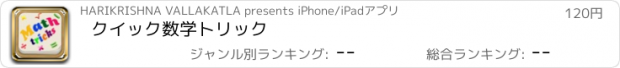 Math tricks

HARIKRISHNA VALLAKATLA presents iPhone/iPadアプリ

120円

クイック数学トリック

ジャンル別ランキング: --

総合ランキング: --